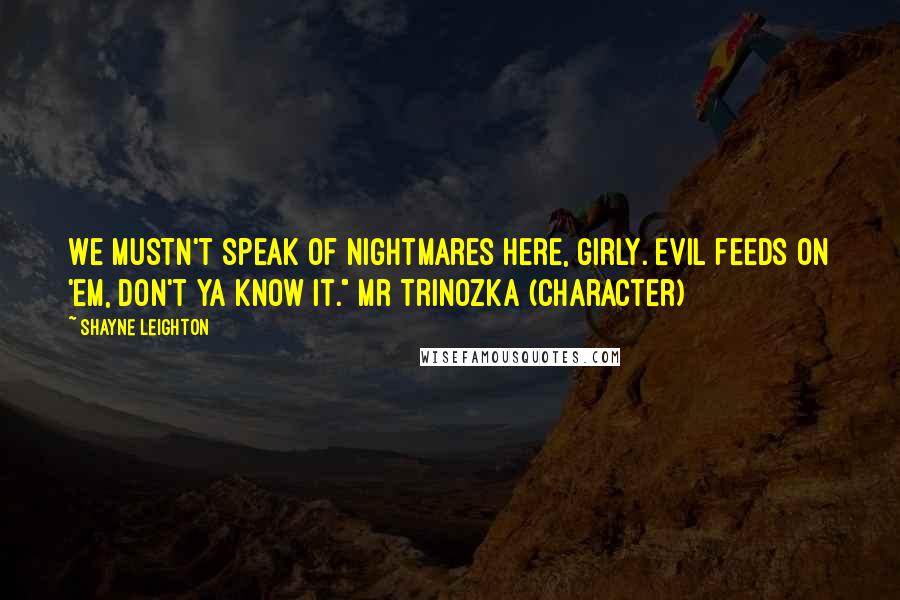 WE MUSTN'T SPEAK OF NIGHTMARES HERE, GIRLY. EVIL FEEDS ON 'EM, DON'T YA KNOW IT." MR TRINOZKA (CHARACTER)

~ SHAYNE LEIGHTON

WISEFAMOUSQUOTES.COM